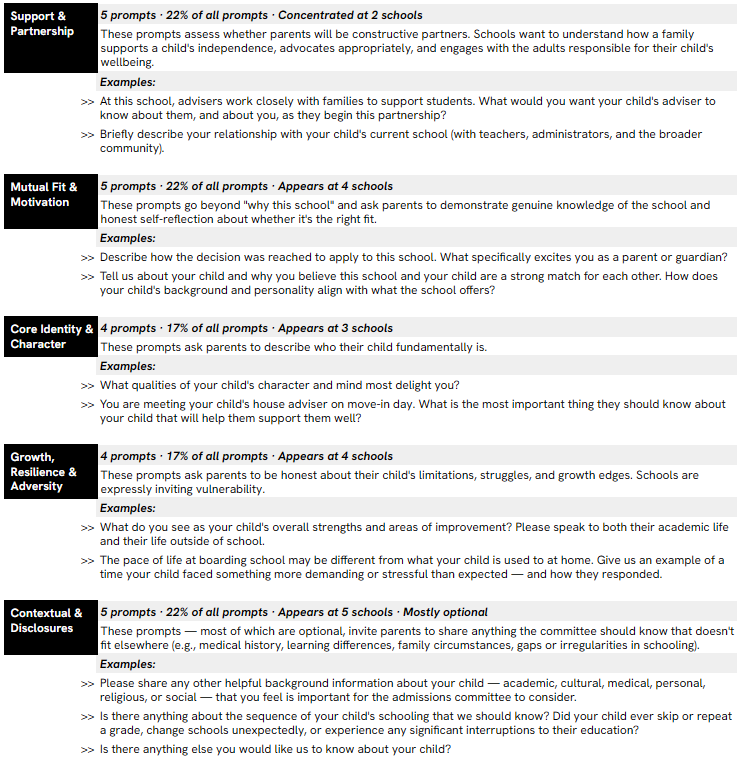 Support & Partnership

5 prompts · 22% of all prompts · Concentrated at 2 schools

These prompts assess whether parents will be constructive partners. Schools want to understand how a family supports a child's independence, advocates appropriately, and engages with the adults responsible for their child's wellbeing.

Examples:

>> At this school, advisers work closely with families to support students. What would you want your child's adviser to know about them, and about you, as they begin this partnership?

>> Briefly describe your relationship with your child's current school (with teachers, administrators, and the broader community).

Mutual Fit & Motivation

5 prompts · 22% of all prompts · Appears at 4 schools

These prompts go beyond "why this school" and ask parents to demonstrate genuine knowledge of the school and honest self-reflection about whether it's the right fit.

Examples:

>> Describe how the decision was reached to apply to this school. What specifically excites you as a parent or guardian?

>> Tell us about your child and why you believe this school and your child are a strong match for each other. How does your child's background and personality align with what the school offers?

Core Identity & Character

4 prompts · 17% of all prompts · Appears at 3 schools

These prompts ask parents to describe who their child fundamentally is.

Examples:

>> What qualities of your child's character and mind most delight you?

>> You are meeting your child's house adviser on move-in day. What is the most important thing they should know about your child that will help them support them well?

Growth, Resilience & Adversity

4 prompts · 17% of all prompts · Appears at 4 schools

These prompts ask parents to be honest about their child's limitations, struggles, and growth edges. Schools are expressly inviting vulnerability.

Examples:

>> What do you see as your child's overall strengths and areas of improvement? Please speak to both their academic life and their life outside of school.

>> The pace of life at boarding school may be different from what your child is used to at home. Give us an example of a time your child faced something more demanding or stressful than expected — and how they responded.

Contextual & Disclosures

5 prompts · 22% of all prompts · Appears at 5 schools · Mostly optional

These prompts — most of which are optional, invite parents to share anything the committee should know that doesn't fit elsewhere (e.g., medical history, learning differences, family circumstances, gaps or irregularities in schooling).

Examples:

>> Please share any other helpful background information about your child — academic, cultural, medical, personal, religious, or social — that you feel is important for the admissions committee to consider.

>> Is there anything about the sequence of your child's schooling that we should know? Did your child ever skip or repeat a grade, change schools unexpectedly, or experience any significant interruptions to their education?

>> Is there anything else you would like us to know about your child?